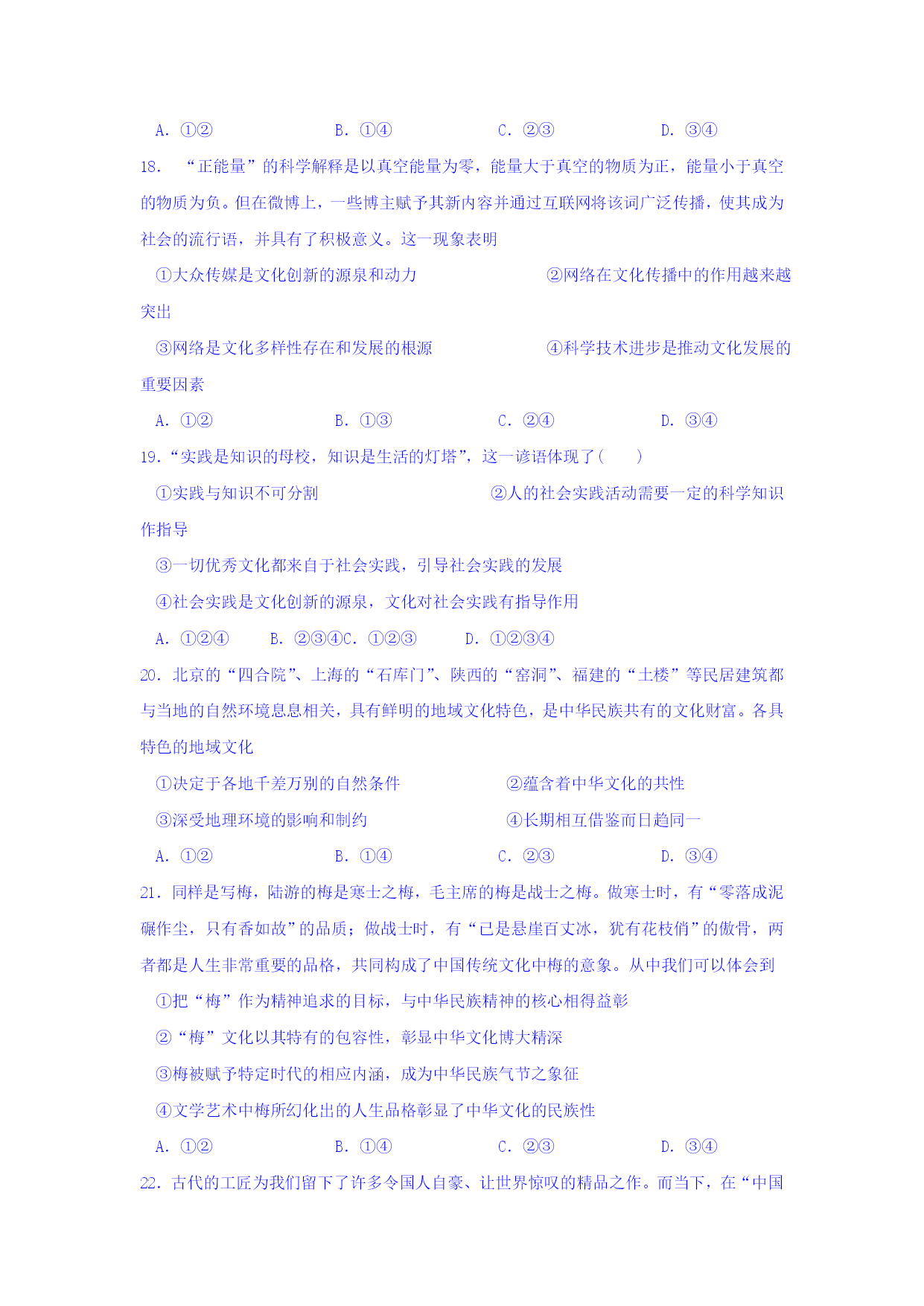 A. ①②　　　　B. ①④　　　　C. ②③　　　　D. ③④

18. “正能量”的科学解释是以真空能量为零，能量大于真空的物质为正，能量小于真空的物质为负。但在微博上，一些博主赋予其新内容并通过互联网将该词广泛传播，使其成为社会的流行语，并具有了积极意义。这一现象表明

①大众传媒是文化创新的源泉和动力　　　　②网络在文化传播中的作用越来越突出

③网络是文化多样性存在和发展的根源　　　　④科学技术进步是推动文化发展的重要因素

A. ①②　　　　B. ①③　　　　C. ②④　　　　D. ③④

19.“实践是知识的母校，知识是生活的灯塔”，这一谚语体现了(　　)

①实践与知识不可分割　　　　②人的社会实践活动需要一定的科学知识作指导

③一切优秀文化都来自于社会实践，引导社会实践的发展

④社会实践是文化创新的源泉，文化对社会实践有指导作用

A. ①②④　　B. ②③④C. ①②③　　D. ①②③④

20. 北京的“四合院”、上海的“石库门”、陕西的“窑洞”、福建的“土楼”等民居建筑都与当地的自然环境息息相关，具有鲜明的地域文化特色，是中华民族共有的文化财富。各具特色的地域文化

①决定于各地千差万别的自然条件　　　　②蕴含着中华文化的共性

③深受地理环境的影响和制约　　　　④长期相互借鉴而日趋同一

A. ①②　　　　B. ①④　　　　C. ②③　　　　D. ③④

21. 同样是写梅，陆游的梅是寒士之梅，毛主席的梅是战士之梅。做寒士时，有“零落成泥碾作尘，只有香如故”的品质；做战士时，有“已是悬崖百丈冰，犹有花枝俏”的傲骨，两者都是人生非常重要的品格，共同构成了中国传统文化中梅的意象。从中我们可以体会到

①把“梅”作为精神追求的目标，与中华民族精神的核心相得益彰

②“梅”文化以其特有的包容性，彰显中华文化博大精深

③梅被赋予特定时代的相应内涵，成为中华民族气节之象征

④文学艺术中梅所幻化出的人生品格彰显了中华文化的民族性

A. ①②　　　　B. ①④　　　　C. ②③　　　　D. ③④

22. 古代的工匠为我们留下了许多令国人自豪、让世界惊叹的精品之作。而当下，在“中国